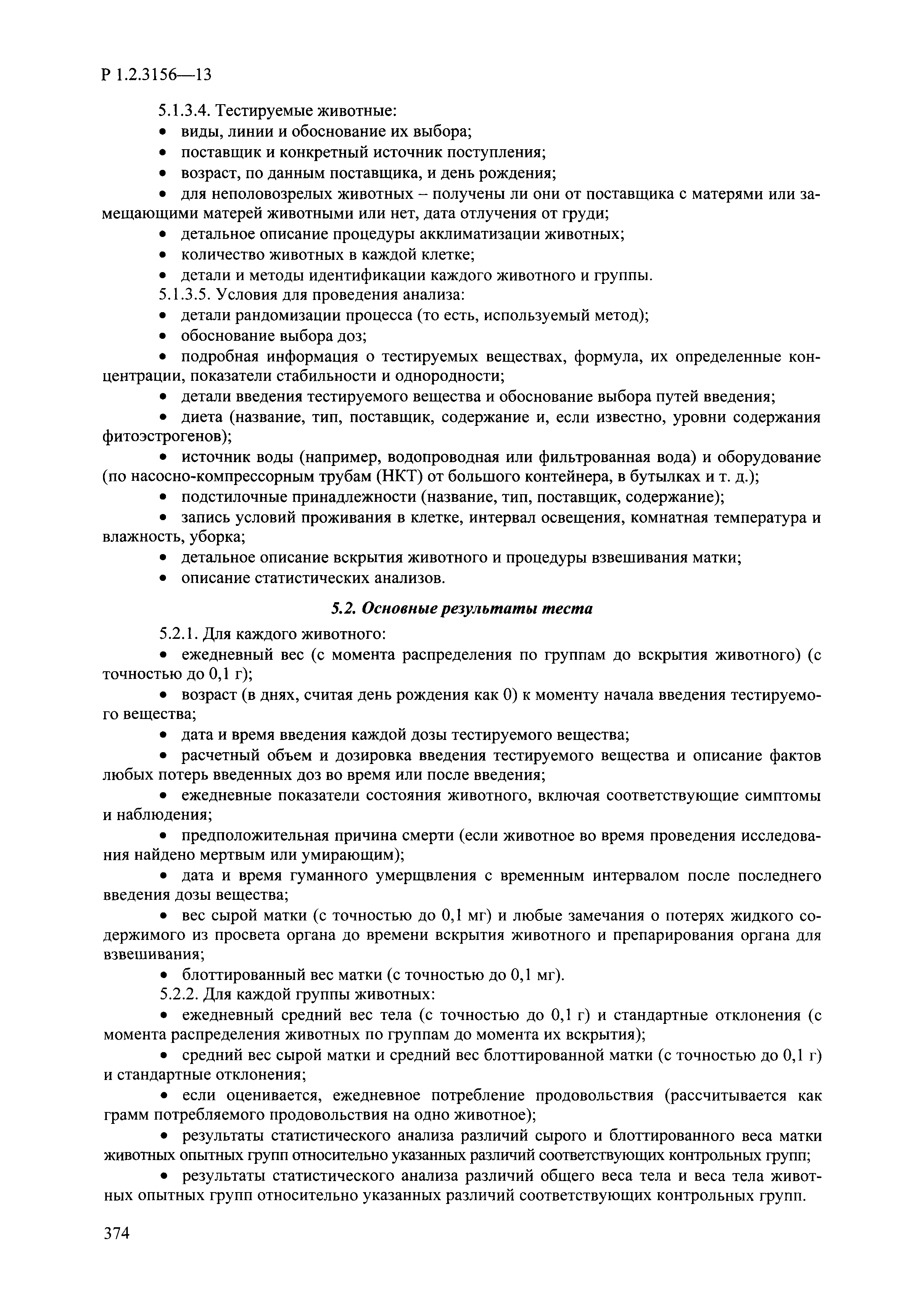 Р 1.2.3156—13

5.1.3.4. Тестируемые животные:
• виды, линии и обоснование их выбора;
• поставщик и конкретный источник поступления;
• возраст, по данным поставщика, и день рождения;
• для неполовозрелых животных – получены ли они от поставщика с матерями или замещающими матерей животными или нет, дата отлучения от груди;
• детальное описание процедуры акклиматизации животных;
• количество животных в каждой клетке;
• детали и методы идентификации каждого животного и группы.
5.1.3.5. Условия для проведения анализа:
• детали рандомизации процесса (то есть, используемый метод);
• обоснование выбора доз;
• подробная информация о тестируемых веществах, формула, их определенные концентрации, показатели стабильности и однородности;
• детали введения тестируемого вещества и обоснование выбора путей введения;
• диета (название, тип, поставщик, содержание и, если известно, уровни содержания фитоэстрогенов);
• источник воды (например, водопроводная или фильтрованная вода) и оборудование (по насосно-компрессорным трубам (НКТ) от большого контейнера, в бутылках и т. д.);
• подстилочные принадлежности (название, тип, поставщик, содержание);
• запись условий проживания в клетке, интервал освещения, комнатная температура и влажность, уборка;
• детальное описание вскрытия животного и процедуры взвешивания матки;
• описание статистических анализов.

5.2. Основные результаты теста

5.2.1. Для каждого животного:
• ежедневный вес (с момента распределения по группам до вскрытия животного) (с точностью до 0,1 г);
• возраст (в днях, считая день рождения как 0) к моменту начала введения тестируемого вещества;
• дата и время введения каждой дозы тестируемого вещества;
• расчетный объем и дозировка введения тестируемого вещества и описание фактов любых потерь введенных доз во время или после введения;
• ежедневные показатели состояния животного, включая соответствующие симптомы и наблюдения;
• предположительная причина смерти (если животное во время проведения исследования найдено мертвым или умирающим);
• дата и время гуманного умерщвления с временным интервалом после последнего введения дозы вещества;
• вес сырой матки (с точностью до 0,1 мг) и любые замечания о потерях жидкого содержимого из просвета органа до времени вскрытия животного и препарирования органа для взвешивания;
• блоттированный вес матки (с точностью до 0,1 мг).
5.2.2. Для каждой группы животных:
• ежедневный средний вес тела (с точностью до 0,1 г) и стандартные отклонения (с момента распределения животных по группам до момента их вскрытия);
• средний вес сырой матки и средний вес блоттированной матки (с точностью до 0,1 г) и стандартные отклонения;
• если оценивается, ежедневное потребление продовольствия (рассчитывается как грамм потребляемого продовольствия на одно животное);
• результаты статистического анализа различий сырого и блоттированного веса матки животных опытных групп относительно указанных различий соответствующих контрольных групп;
• результаты статистического анализа различий общего веса тела и веса тела животных опытных групп относительно указанных различий соответствующих контрольных групп.

374